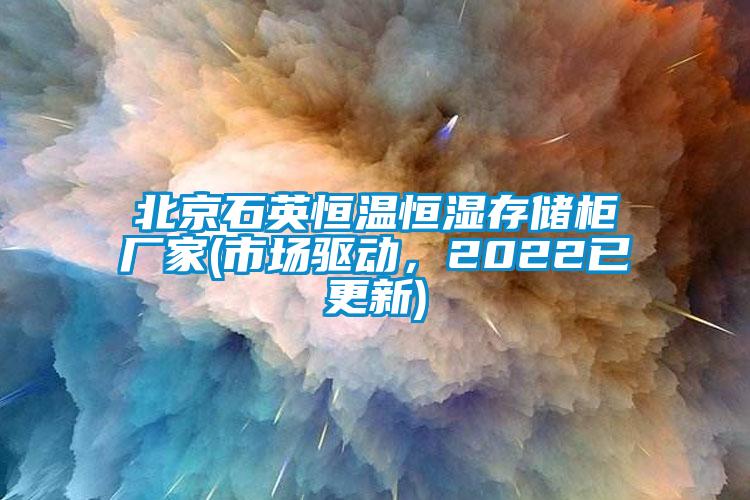 北京石英恒温恒湿存储柜厂家(市场驱动，2022已更新)